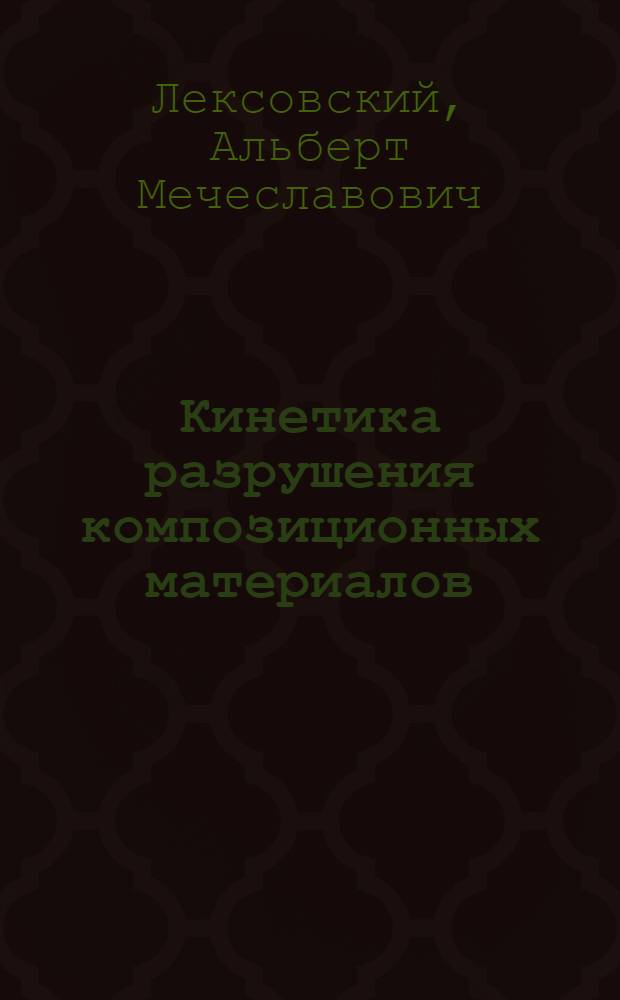 Лексовский, Альберт Мечеславович

Кинетика разрушения композиционных материалов